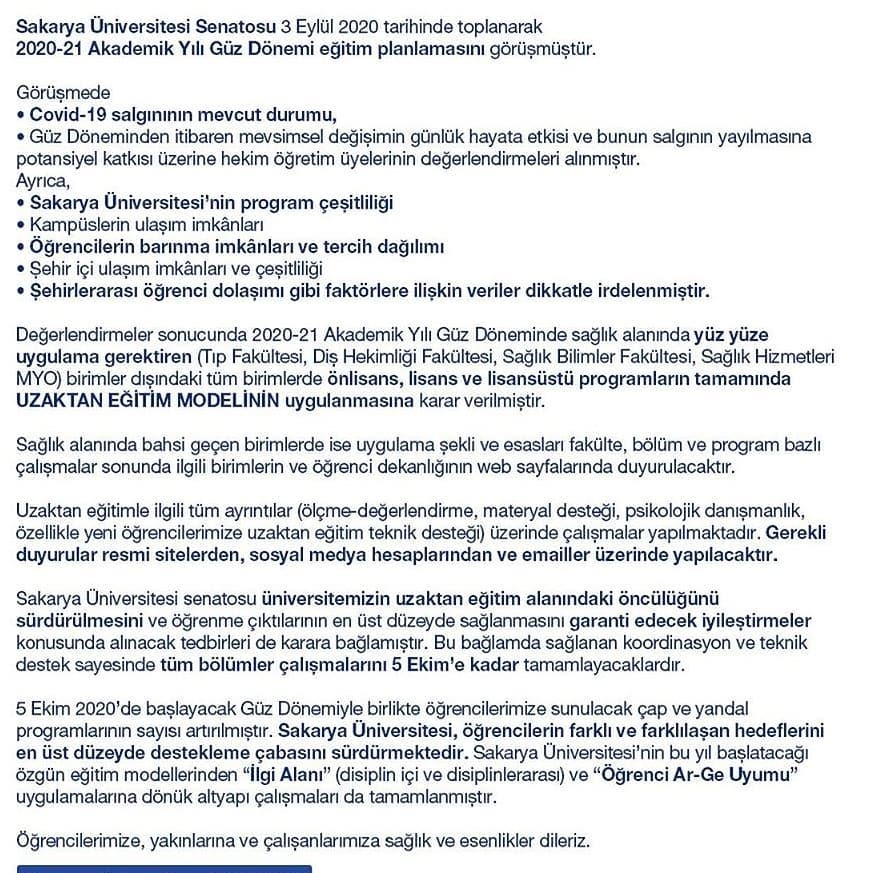 Sakarya Üniversitesi Senatosu 3 Eylül 2020 tarihinde toplanarak
2020-21 Akademik Yılı Güz Dönemi eğitim planlamasını görüşmüştür.

Görüşmede
• Covid-19 salgınının mevcut durumu,
• Güz Döneminden itibaren mevsimsel değişimin günlük hayata etkisi ve bunun salgının yayılmasına potansiyel katkısı üzerine hekim öğretim üyelerinin değerlendirmeleri alınmıştır.
Ayrıca,
• Sakarya Üniversitesi'nin program çeşitliliği
• Kampüslerin ulaşım imkânları
• Öğrencilerin barınma imkânları ve tercih dağılımı
• Şehir içi ulaşım imkânları ve çeşitliliği
• Şehirlerarası öğrenci dolaşımı gibi faktörlere ilişkin veriler dikkatle irdelenmiştir.

Değerlendirmeler sonucunda 2020-21 Akademik Yılı Güz Döneminde sağlık alanında yüz yüze uygulama gerektiren (Tıp Fakültesi, Diş Hekimliği Fakültesi, Sağlık Bilimler Fakültesi, Sağlık Hizmetleri MYO) birimler dışındaki tüm birimlerde önlisans, lisans ve lisansüstü programların tamamında UZAKTAN EĞİTİM MODELİNİN uygulanmasına karar verilmiştir.

Sağlık alanında bahsi geçen birimlerde ise uygulama şekli ve esasları fakülte, bölüm ve program bazlı çalışmalar sonunda ilgili birimlerin ve öğrenci dekanlığının web sayfalarında duyurulacaktır.

Uzaktan eğitimle ilgili tüm ayrıntılar (ölçme-değerlendirme, materyal desteği, psikolojik danışmanlık, özellikle yeni öğrencilerimize uzaktan eğitim teknik desteği) üzerinde çalışmalar yapılmaktadır. Gerekli duyurular resmi sitelerden, sosyal medya hesaplarından ve emailler üzerinde yapılacaktır.

Sakarya Üniversitesi senatosu üniversitemizin uzaktan eğitim alanındaki öncülüğünü sürdürülmesini ve öğrenme çıktılarının en üst düzeyde sağlanmasını garanti edecek iyileştirmeler konusunda alınacak tedbirleri de karara bağlamıştır. Bu bağlamda sağlanan koordinasyon ve teknik destek sayesinde tüm bölümler çalışmalarını 5 Ekim'e kadar tamamlayacaklardır.

5 Ekim 2020'de başlayacak Güz Dönemiyle birlikte öğrencilerimize sunulacak çap ve yandal programlarının sayısı artırılmıştır. Sakarya Üniversitesi, öğrencilerin farklı ve farklılaşan hedeflerini en üst düzeyde destekleme çabasını sürdürmektedir. Sakarya Üniversitesi'nin bu yıl başlatacağı özgün eğitim modellerinden "İlgi Alanı" (disiplin içi ve disiplinlerarası) ve "Öğrenci Ar-Ge Uyumu" uygulamalarına dönük altyapı çalışmaları da tamamlanmıştır.

Öğrencilerimize, yakınlarına ve çalışanlarımıza sağlık ve esenlikler dileriz.